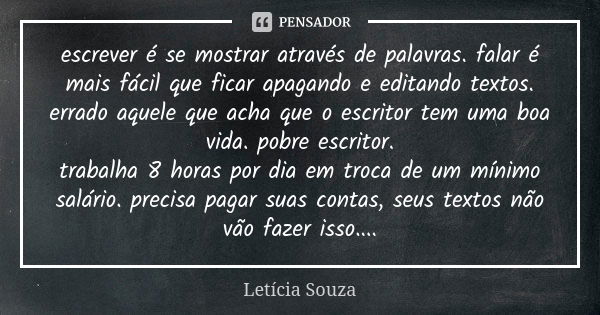 PENSADOR

escrever é se mostrar através de palavras. falar é mais fácil que ficar apagando e editando textos. errado aquele que acha que o escritor tem uma boa vida. pobre escritor.
trabalha 8 horas por dia em troca de um mínimo salário. precisa pagar suas contas, seus textos não vão fazer isso....

Letícia Souza